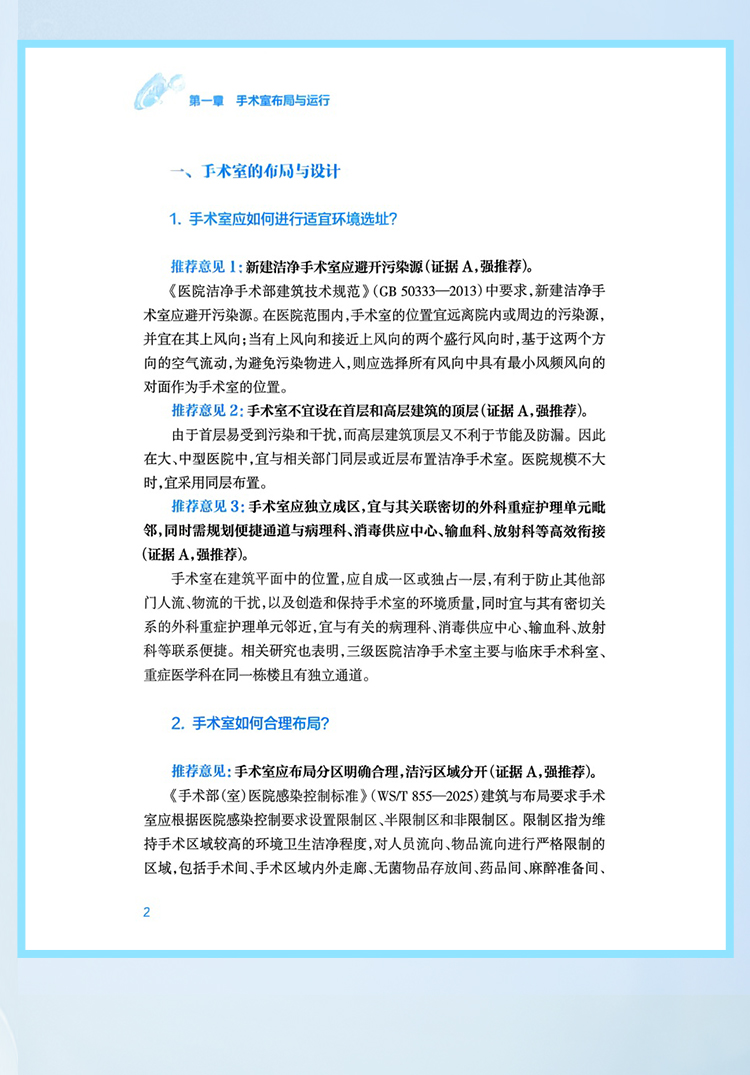 第一章　手术室布局与运行

一、手术室的布局与设计

1. 手术室应如何进行适宜环境选址?

推荐意见 1: 新建洁净手术室应避开污染源(证据 A,强推荐)。

《医院洁净手术部建筑技术规范》(GB 50333—2013)中要求,新建洁净手术室应避开污染源。在医院范围内,手术室的位置宜远离院内或周边的污染源,并宜在其上风向;当有上风向和接近上风向的两个盛行风向时,基于这两个方向的空气流动,为避免污染物进入,则应选择所有风向中具有最小风频风向的对面作为手术室的位置。

推荐意见 2: 手术室不宜设在首层和高层建筑的顶层(证据 A,强推荐)。

由于首层易受到污染和干扰,而高层建筑顶层又不利于节能及防漏。因此在大、中型医院中,宜与相关部门同层或近层布置洁净手术室。医院规模不大时,宜采用同层布置。

推荐意见 3: 手术室应独立成区,宜与其关联密切的外科重症护理单元毗邻,同时需规划便捷通道与病理科、消毒供应中心、输血科、放射科等高效衔接(证据 A,强推荐)。

手术室在建筑平面中的位置,应自成一区或独占一层,有利于防止其他部门人流、物流的干扰,以及创造和保持手术室的环境质量,同时宜与其有密切关系的外科重症护理单元邻近,宜与有关的病理科、消毒供应中心、输血科、放射科等联系便捷。相关研究也表明,三级医院洁净手术室主要与临床手术科室、重症医学科在同一栋楼且有独立通道。

2. 手术室如何合理布局?

推荐意见: 手术室应布局分区明确合理,洁污区域分开(证据 A,强推荐)。

《手术部(室)医院感染控制标准》(WS/T 855—2025)建筑与布局要求手术室应根据医院感染控制要求设置限制区、半限制区和非限制区。限制区指为维持手术区域较高的环境卫生洁净程度,对人员流向、物品流向进行严格限制的区域,包括手术间、手术区域内外走廊、无菌物品存放间、药品间、麻醉准备间、

2